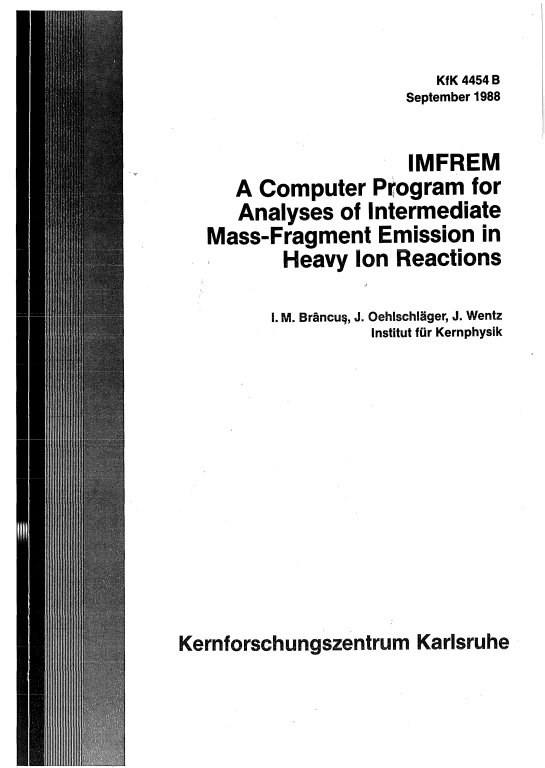 KfK 4454 B
September 1988

IMFREM
A Computer Program for Analyses of Intermediate Mass-Fragment Emission in Heavy Ion Reactions

I. M. Brâncuş, J. Oehlschläger, J. Wentz
Institut für Kernphysik

Kernforschungszentrum Karlsruhe